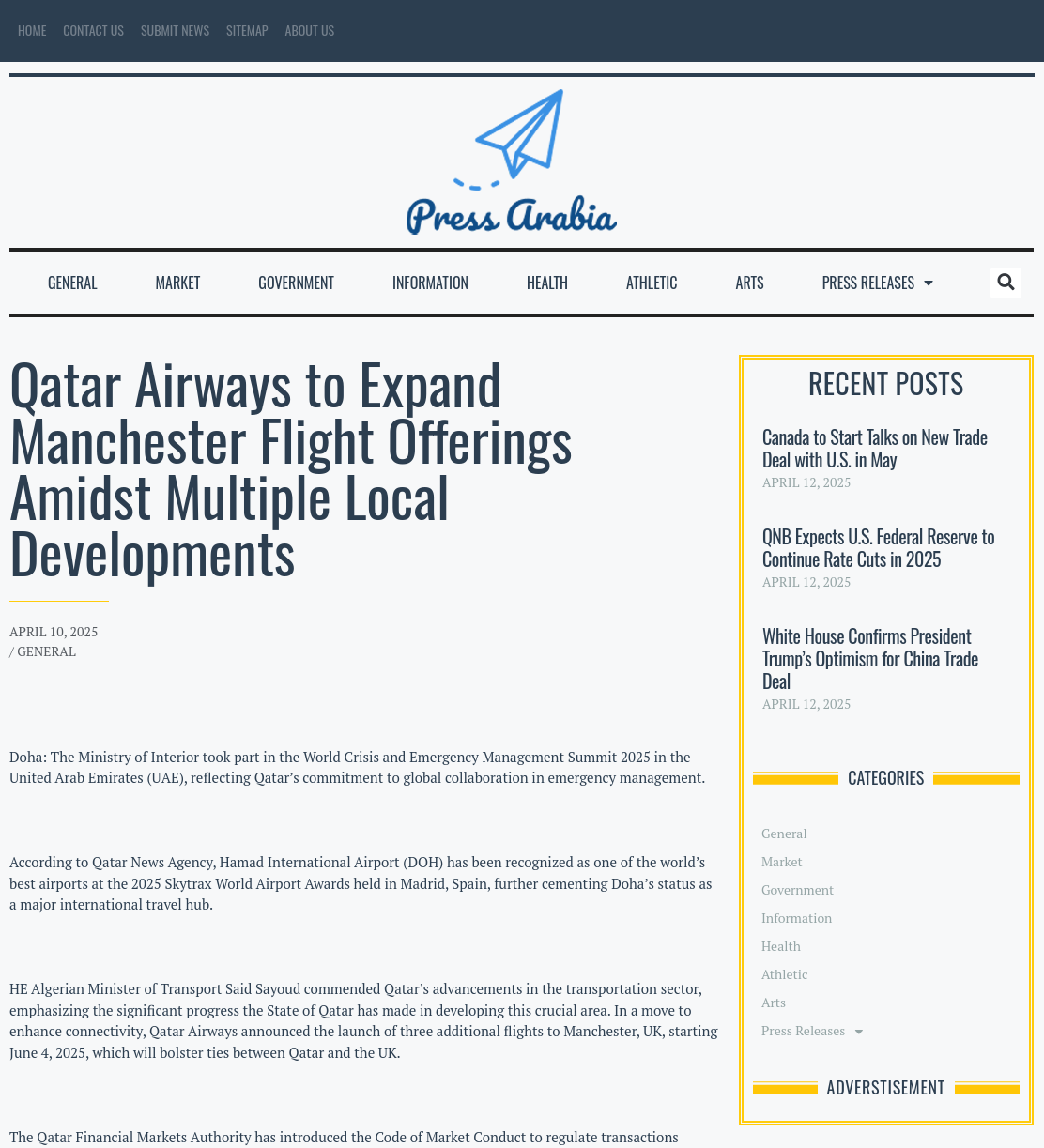 HOME CONTACT US SUBMIT NEWS SITEMAP ABOUT US

Press Arabia

GENERAL MARKET GOVERNMENT INFORMATION HEALTH ATHLETIC ARTS PRESS RELEASES

Qatar Airways to Expand Manchester Flight Offerings Amidst Multiple Local Developments

APRIL 10, 2025
/ GENERAL

Doha: The Ministry of Interior took part in the World Crisis and Emergency Management Summit 2025 in the United Arab Emirates (UAE), reflecting Qatar's commitment to global collaboration in emergency management.

According to Qatar News Agency, Hamad International Airport (DOH) has been recognized as one of the world's best airports at the 2025 Skytrax World Airport Awards held in Madrid, Spain, further cementing Doha's status as a major international travel hub.

HE Algerian Minister of Transport Said Sayoud commended Qatar's advancements in the transportation sector, emphasizing the significant progress the State of Qatar has made in developing this crucial area. In a move to enhance connectivity, Qatar Airways announced the launch of three additional flights to Manchester, UK, starting June 4, 2025, which will bolster ties between Qatar and the UK.

The Qatar Financial Markets Authority has introduced the Code of Market Conduct to regulate transactions

RECENT POSTS

Canada to Start Talks on New Trade Deal with U.S. in May
APRIL 12, 2025

QNB Expects U.S. Federal Reserve to Continue Rate Cuts in 2025
APRIL 12, 2025

White House Confirms President Trump's Optimism for China Trade Deal
APRIL 12, 2025

CATEGORIES

General
Market
Government
Information
Health
Athletic
Arts
Press Releases

ADVERSTISEMENT